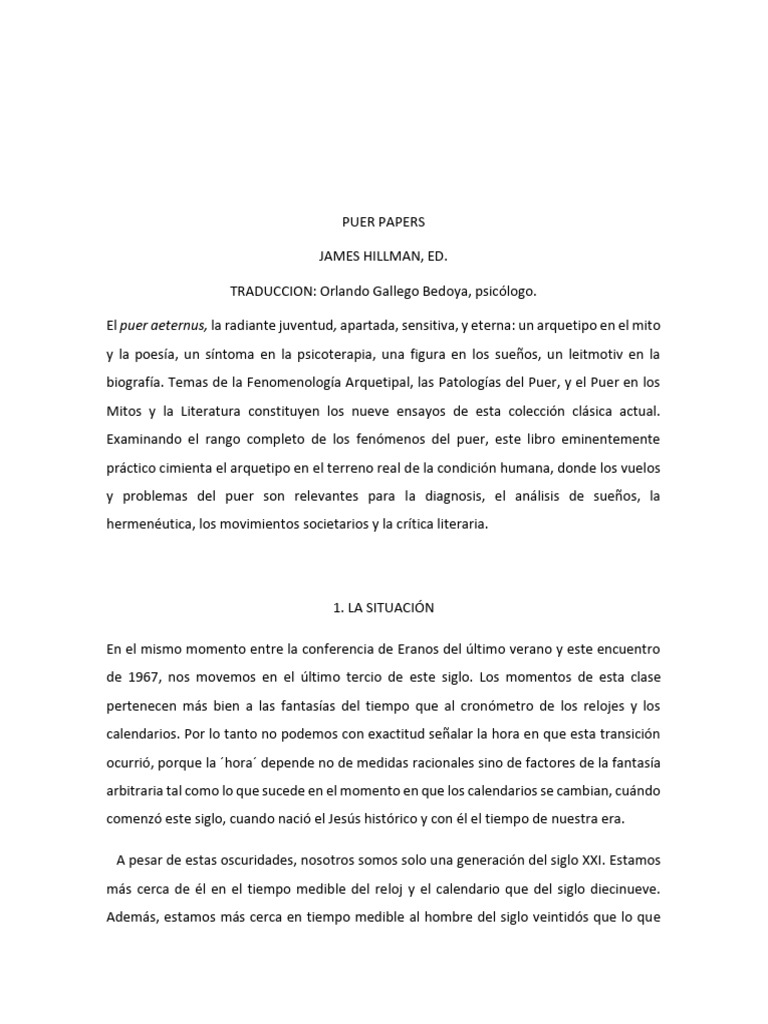 PUER PAPERS

JAMES HILLMAN, ED.

TRADUCCION: Orlando Gallego Bedoya, psicólogo.

El puer aeternus, la radiante juventud, apartada, sensitiva, y eterna: un arquetipo en el mito y la poesía, un síntoma en la psicoterapia, una figura en los sueños, un leitmotiv en la biografía. Temas de la Fenomenología Arquetipal, las Patologías del Puer, y el Puer en los Mitos y la Literatura constituyen los nueve ensayos de esta colección clásica actual. Examinando el rango completo de los fenómenos del puer, este libro eminentemente práctico cimienta el arquetipo en el terreno real de la condición humana, donde los vuelos y problemas del puer son relevantes para la diagnosis, el análisis de sueños, la hermenéutica, los movimientos societarios y la crítica literaria.

1. LA SITUACIÓN

En el mismo momento entre la conferencia de Eranos del último verano y este encuentro de 1967, nos movemos en el último tercio de este siglo. Los momentos de esta clase pertenecen más bien a las fantasías del tiempo que al cronómetro de los relojes y los calendarios. Por lo tanto no podemos con exactitud señalar la hora en que esta transición ocurrió, porque la ´hora´ depende no de medidas racionales sino de factores de la fantasía arbitraria tal como lo que sucede en el momento en que los calendarios se cambian, cuándo comenzó este siglo, cuando nació el Jesús histórico y con él el tiempo de nuestra era.

A pesar de estas oscuridades, nosotros somos solo una generación del siglo XXI. Estamos más cerca de él en el tiempo medible del reloj y el calendario que del siglo diecinueve. Además, estamos más cerca en tiempo medible al hombre del siglo veintidós que lo que